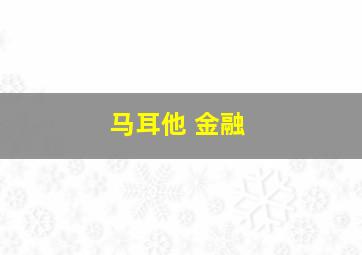 马耳他 金融